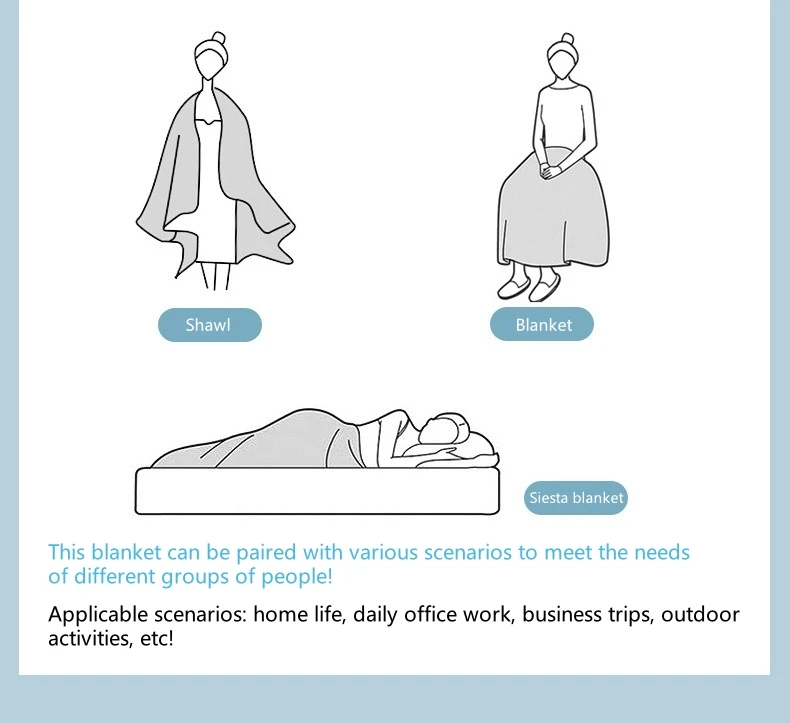 Shawl

Blanket

Siesta blanket

This blanket can be paired with various scenarios to meet the needs of different groups of people!

Applicable scenarios: home life, daily office work, business trips, outdoor activities, etc!